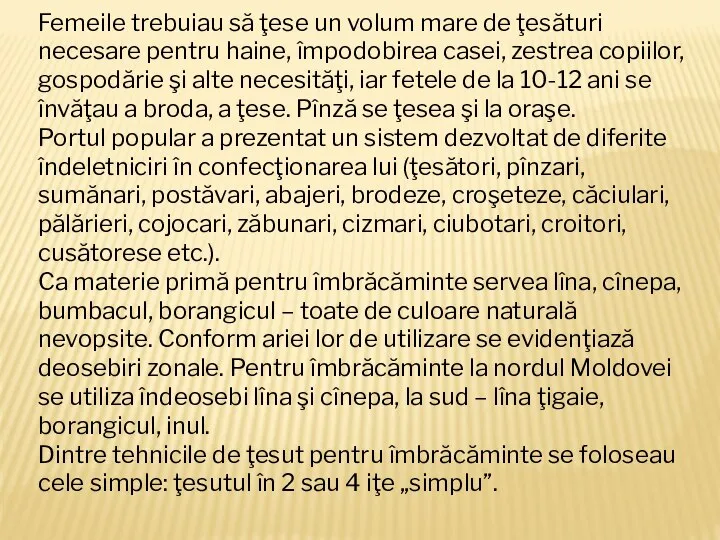 Femeile trebuiau să ţese un volum mare de ţesături necesare pentru haine, împodobirea casei, zestrea copiilor, gospodărie şi alte necesităţi, iar fetele de la 10-12 ani se învăţau a broda, a ţese. Pînză se ţesea şi la oraşe.
Portul popular a prezentat un sistem dezvoltat de diferite îndeletniciri în confecţionarea lui (ţesători, pînzari, sumănari, postăvari, abajeri, brodeze, croşeteze, căciulari, pălărieri, cojocari, zăbunari, cizmari, ciubotari, croitori, cusătorese etc.).
Ca materie primă pentru îmbrăcăminte servea lîna, cînepa, bumbacul, borangicul – toate de culoare naturală nevopsite. Conform ariei lor de utilizare se evidenţiază deosebiri zonale. Pentru îmbrăcăminte la nordul Moldovei se utiliza îndeosebi lîna şi cînepa, la sud – lîna ţigaie, borangicul, inul.
Dintre tehnicile de ţesut pentru îmbrăcăminte se foloseau cele simple: ţesutul în 2 sau 4 iţe „simplu”.